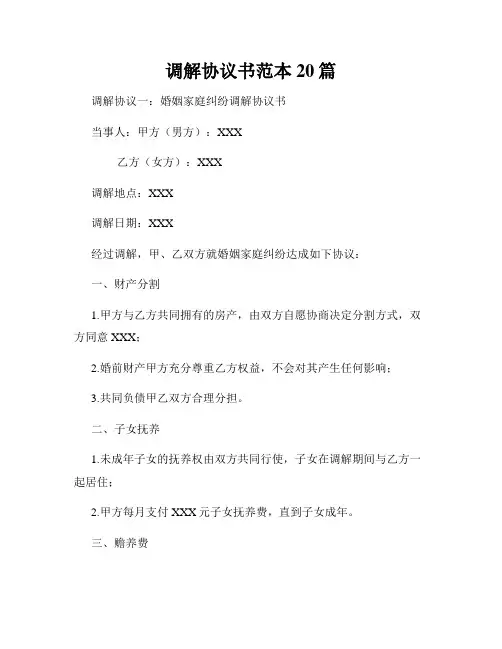 调解协议书范本 20 篇

调解协议一：婚姻家庭纠纷调解协议书

当事人：甲方（男方）：XXX

乙方（女方）：XXX

调解地点：XXX

调解日期：XXX

经过调解，甲、乙双方就婚姻家庭纠纷达成如下协议：

一、财产分割

1.甲方与乙方共同拥有的房产，由双方自愿协商决定分割方式，双方同意 XXX；

2.婚前财产甲方充分尊重乙方权益，不会对其产生任何影响；

3.共同负债甲乙双方合理分担。

二、子女抚养

1.未成年子女的抚养权由双方共同行使，子女在调解期间与乙方一起居住；

2.甲方每月支付 XXX 元子女抚养费，直到子女成年。

三、赡养费